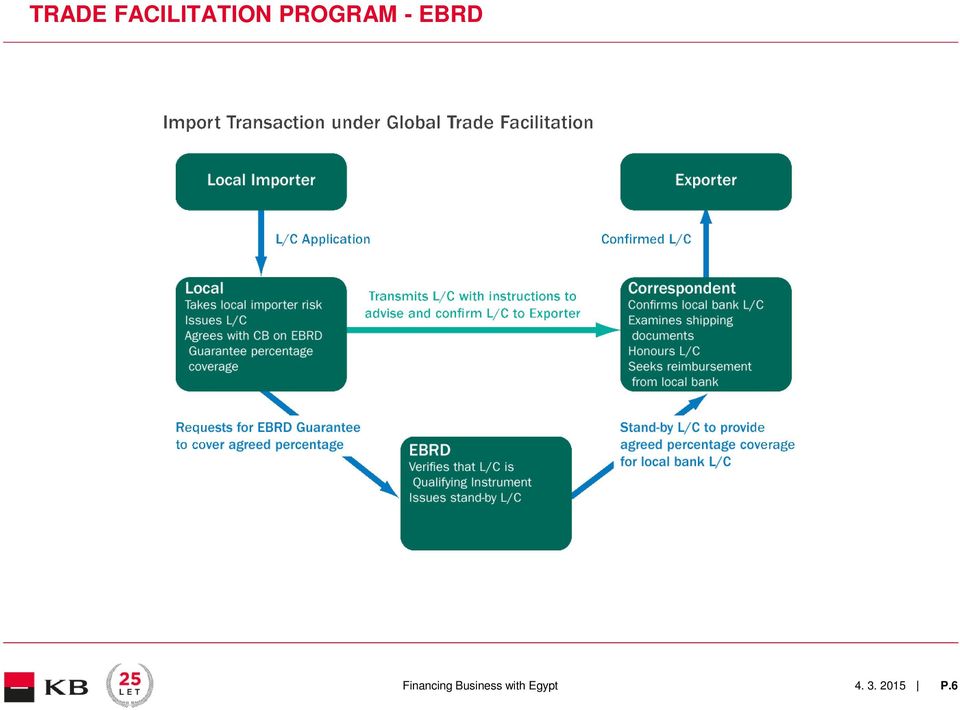 TRADE FACILITATION PROGRAM - EBRD

Import Transaction under Global Trade Facilitation

Local Importer

Exporter

L/C Application

Confirmed L/C

Local
Takes local importer risk
Issues L/C
Agrees with CB on EBRD Guarantee percentage coverage

Transmits L/C with instructions to advise and confirm L/C to Exporter

Correspondent
Confirms local bank L/C
Examines shipping documents
Honours L/C
Seeks reimbursement from local bank

Requests for EBRD Guarantee to cover agreed percentage

EBRD
Verifies that L/C is Qualifying Instrument
Issues stand-by L/C

Stand-by L/C to provide agreed percentage coverage for local bank L/C

KB 25 LET

Financing Business with Egypt

4. 3. 2015 | P.6